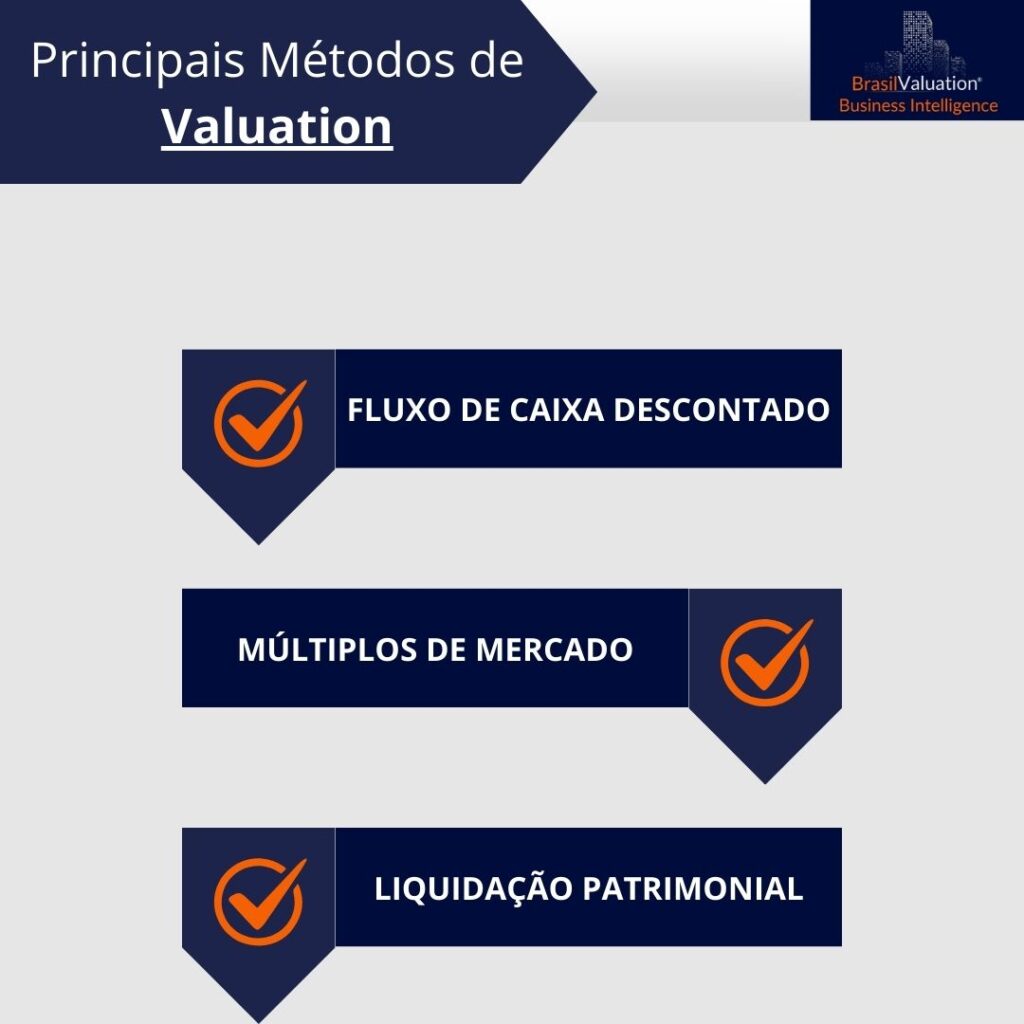 Principais Métodos de
Valuation

BrasilValuation®
Business Intelligence

FLUXO DE CAIXA DESCONTADO

MÚLTIPLOS DE MERCADO

LIQUIDAÇÃO PATRIMONIAL